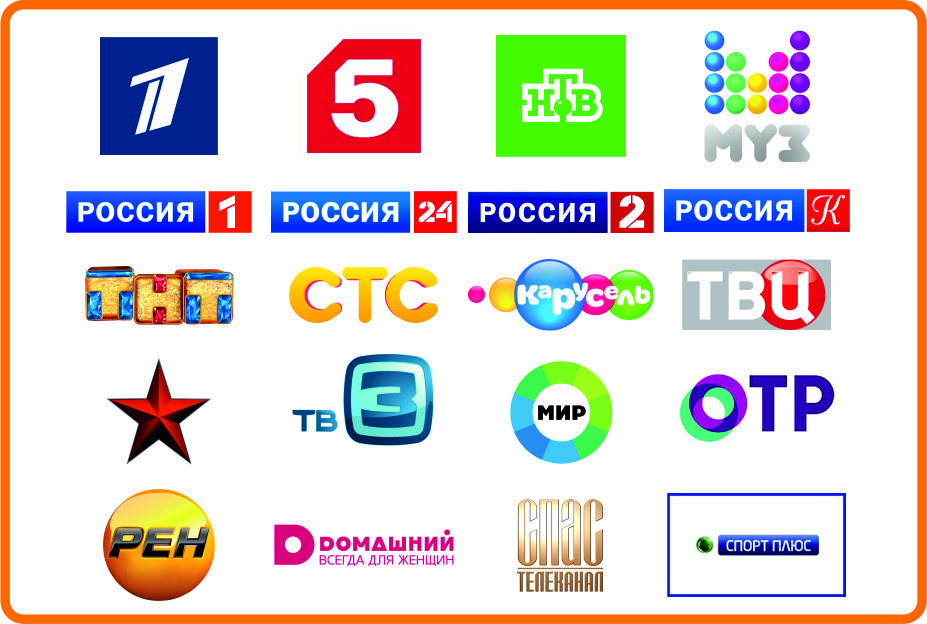 1
5
НТВ
МУЗ
РОССИЯ 1
РОССИЯ 24
РОССИЯ 2
РОССИЯ К
ТНТ
СТС
карусель
ТВЦ
ТВ 3
МИР
ОТР
РЕН
ДОМАШНИЙ
ВСЕГДА ДЛЯ ЖЕНЩИН
СПАС
ТЕЛЕКАНАЛ
СПОРТ ПЛЮС